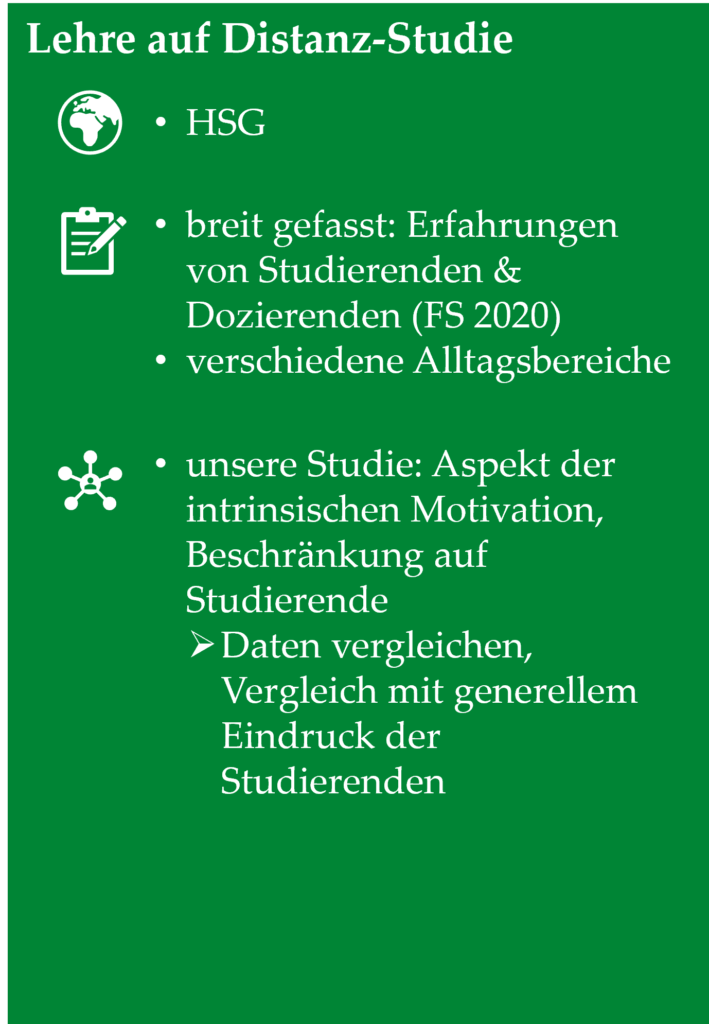 Lehre auf Distanz-Studie

• HSG

• breit gefasst: Erfahrungen von Studierenden & Dozierenden (FS 2020)
• verschiedene Alltagsbereiche

• unsere Studie: Aspekt der intrinsischen Motivation, Beschränkung auf Studierende
➢ Daten vergleichen, Vergleich mit generellem Eindruck der Studierenden